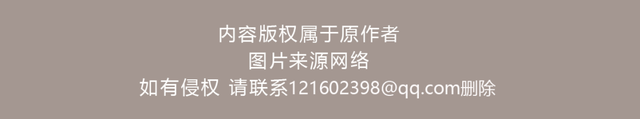 内容版权属于原作者
图片来源网络
如有侵权 请联系121602398@qq.com删除